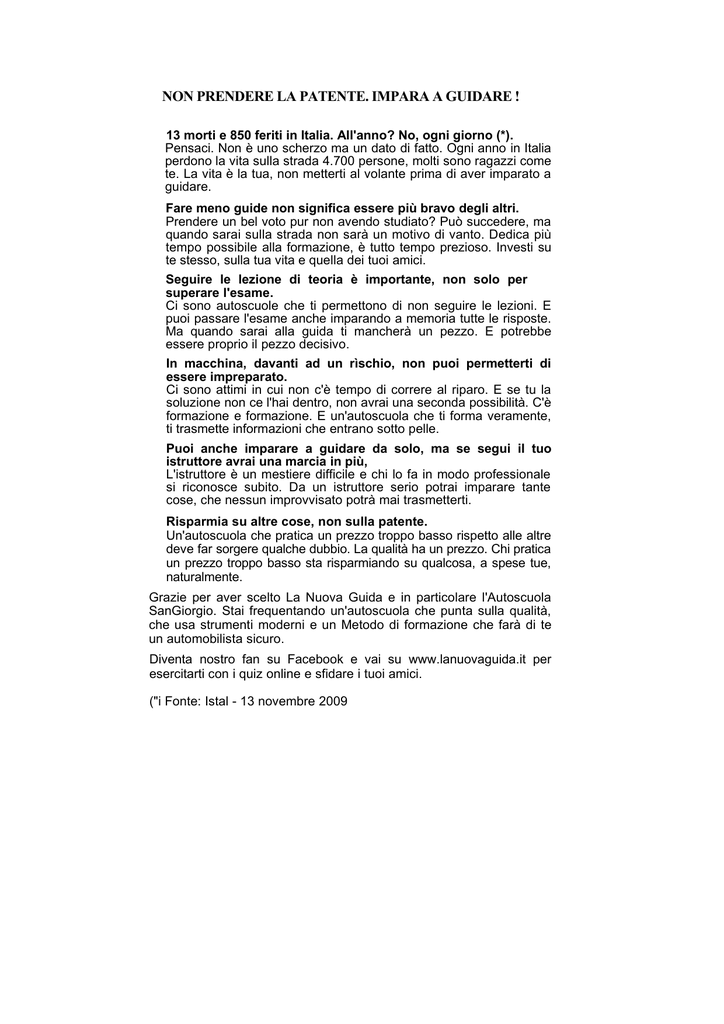 NON PRENDERE LA PATENTE. IMPARA A GUIDARE !

13 morti e 850 feriti in Italia. All'anno? No, ogni giorno (*).
Pensaci. Non è uno scherzo ma un dato di fatto. Ogni anno in Italia perdono la vita sulla strada 4.700 persone, molti sono ragazzi come te. La vita è la tua, non metterti al volante prima di aver imparato a guidare.

Fare meno guide non significa essere più bravo degli altri.
Prendere un bel voto pur non avendo studiato? Può succedere, ma quando sarai sulla strada non sarà un motivo di vanto. Dedica più tempo possibile alla formazione, è tutto tempo prezioso. Investi su te stesso, sulla tua vita e quella dei tuoi amici.

Seguire le lezione di teoria è importante, non solo per superare l'esame.
Ci sono autoscuole che ti permettono di non seguire le lezioni. E puoi passare l'esame anche imparando a memoria tutte le risposte. Ma quando sarai alla guida ti mancherà un pezzo. E potrebbe essere proprio il pezzo decisivo.

In macchina, davanti ad un rìschio, non puoi permetterti di essere impreparato.
Ci sono attimi in cui non c'è tempo di correre al riparo. E se tu la soluzione non ce l'hai dentro, non avrai una seconda possibilità. C'è formazione e formazione. E un'autoscuola che ti forma veramente, ti trasmette informazioni che entrano sotto pelle.

Puoi anche imparare a guidare da solo, ma se segui il tuo istruttore avrai una marcia in più,
L'istruttore è un mestiere difficile e chi lo fa in modo professionale si riconosce subito. Da un istruttore serio potrai imparare tante cose, che nessun improvvisato potrà mai trasmetterti.

Risparmia su altre cose, non sulla patente.
Un'autoscuola che pratica un prezzo troppo basso rispetto alle altre deve far sorgere qualche dubbio. La qualità ha un prezzo. Chi pratica un prezzo troppo basso sta risparmiando su qualcosa, a spese tue, naturalmente.

Grazie per aver scelto La Nuova Guida e in particolare l'Autoscuola SanGiorgio. Stai frequentando un'autoscuola che punta sulla qualità, che usa strumenti moderni e un Metodo di formazione che farà di te un automobilista sicuro.

Diventa nostro fan su Facebook e vai su www.lanuovaguida.it per esercitarti con i quiz online e sfidare i tuoi amici.

("i Fonte: Istal - 13 novembre 2009